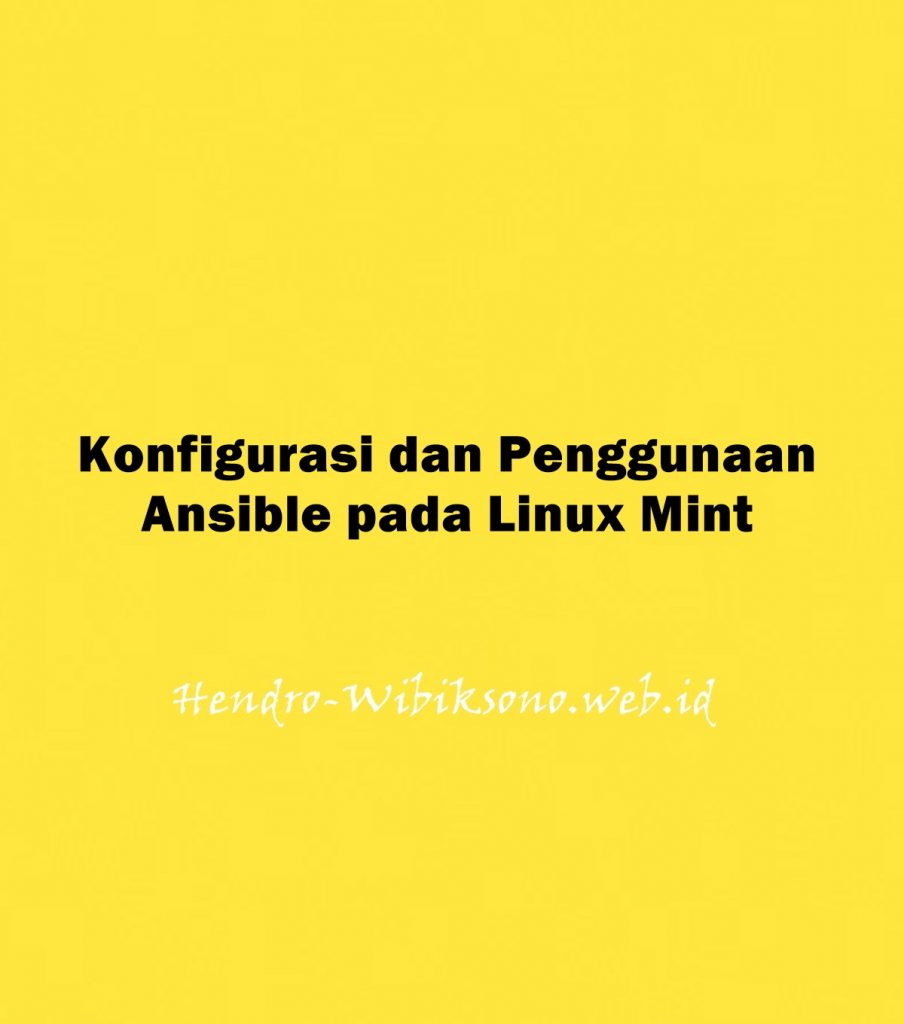 Konfigurasi dan Penggunaan Ansible pada Linux Mint

Hendro-Wibiksono.web.id